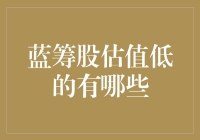 蓝筹股估值低的有哪些